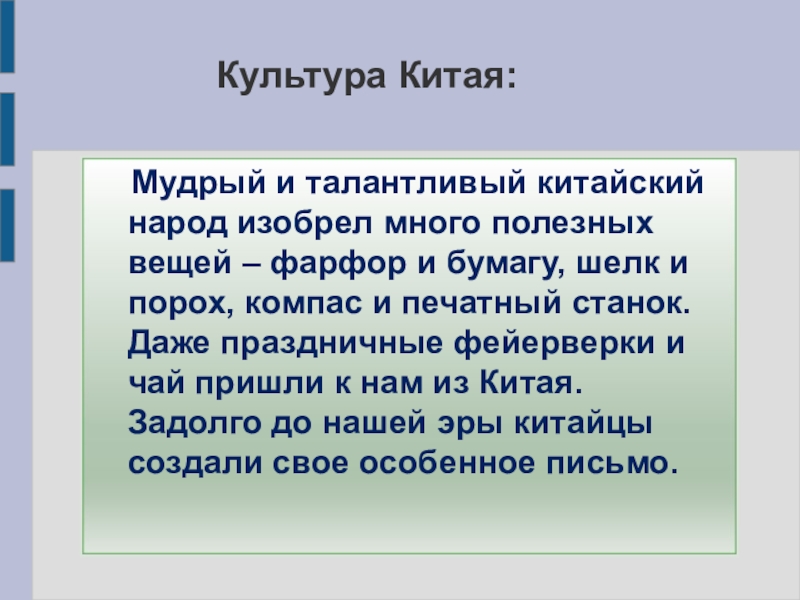 Культура Китая:

Мудрый и талантливый китайский народ изобрел много полезных вещей – фарфор и бумагу, шелк и порох, компас и печатный станок. Даже праздничные фейерверки и чай пришли к нам из Китая. Задолго до нашей эры китайцы создали свое особенное письмо.